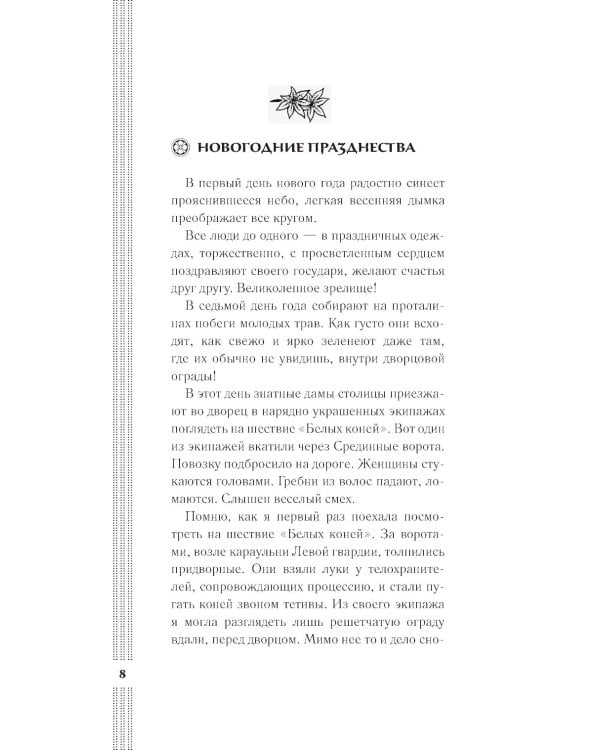 НОВОГОДНИЕ ПРАЗДНЕСТВА

В первый день нового года радостно синеет прояснившееся небо, легкая весенняя дымка преображает все кругом.

Все люди до одного — в праздничных одеждах, торжественно, с просветленным сердцем поздравляют своего государя, желают счастья друг другу. Великолепное зрелище!

В седьмой день года собирают на проталинах побеги молодых трав. Как густо они всходят, как свежо и ярко зеленеют даже там, где их обычно не увидишь, внутри дворцовой ограды!

В этот день знатные дамы столицы приезжают во дворец в нарядно украшенных экипажах поглядеть на шествие «Белых коней». Вот один из экипажей вкатили через Срединные ворота. Повозку подбросило на дороге. Женщины стукаются головами. Гребни из волос падают, ломаются. Слышен веселый смех.

Помню, как я первый раз поехала посмотреть на шествие «Белых коней». За воротами, возле караульни Левой гвардии, толпились придворные. Они взяли луки у телохранителей, сопровождающих процессию, и стали пугать коней звоном тетивы. Из своего экипажа я могла разглядеть лишь решетчатую ограду вдали, перед дворцом. Мимо нее то и дело сно-

8